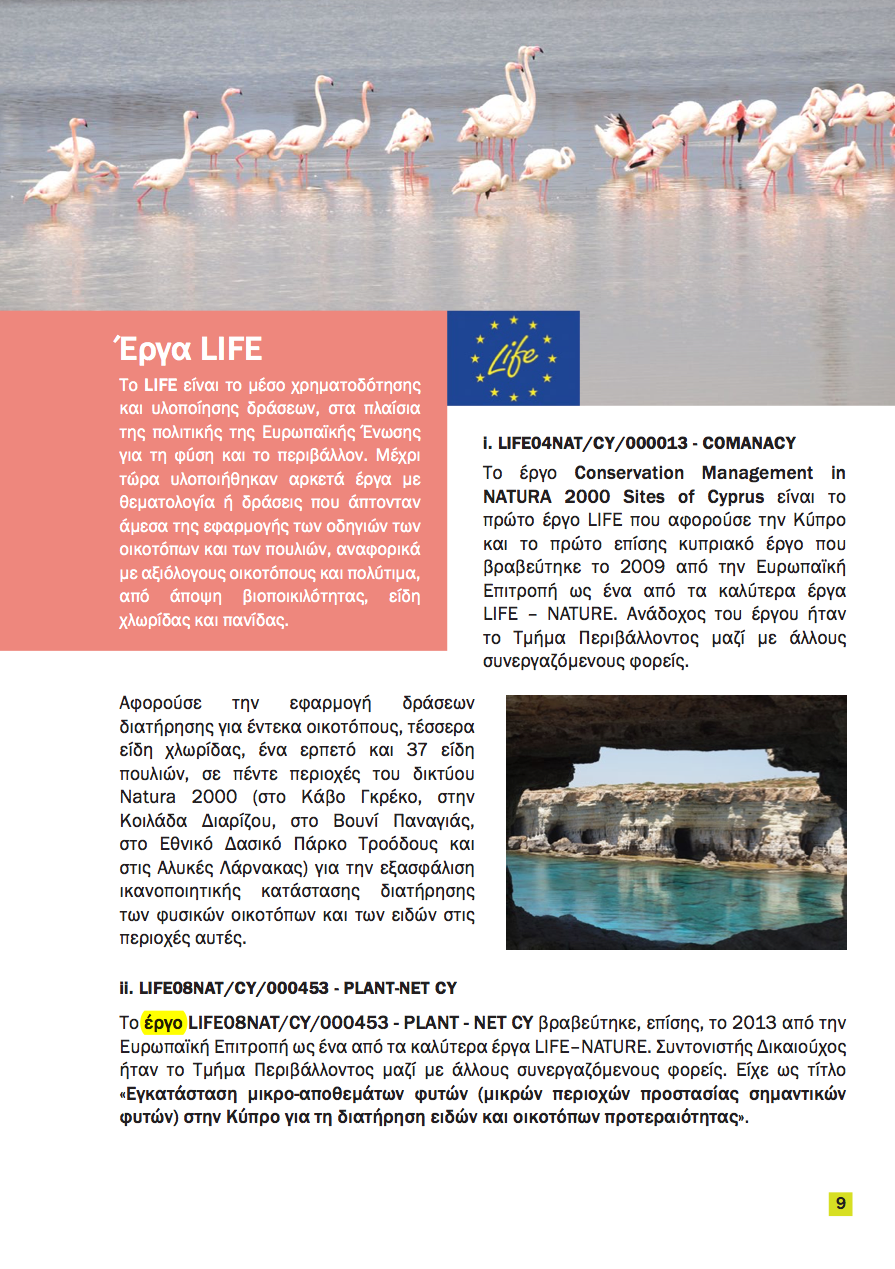 Έργα LIFE

Το LIFE είναι το μέσο χρηματοδότησης και υλοποίησης δράσεων, στα πλαίσια της πολιτικής της Ευρωπαϊκής Ένωσης για τη φύση και το περιβάλλον. Μέχρι τώρα υλοποιήθηκαν αρκετά έργα με θεματολογία ή δράσεις που άπτονταν άμεσα της εφαρμογής των οδηγιών των οικοτόπων και των πουλιών, αναφορικά με αξιόλογους οικοτόπους και πολύτιμα, από άποψη βιοποικιλότητας, είδη χλωρίδας και πανίδας.

Life

i. LIFE04NAT/CY/000013 - COMANACY

Το έργο Conservation Management in NATURA 2000 Sites of Cyprus είναι το πρώτο έργο LIFE που αφορούσε την Κύπρο και το πρώτο επίσης κυπριακό έργο που βραβεύτηκε το 2009 από την Ευρωπαϊκή Επιτροπή ως ένα από τα καλύτερα έργα LIFE – NATURE. Ανάδοχος του έργου ήταν το Τμήμα Περιβάλλοντος μαζί με άλλους συνεργαζόμενους φορείς.

Αφορούσε την εφαρμογή δράσεων διατήρησης για έντεκα οικοτόπους, τέσσερα είδη χλωρίδας, ένα ερπετό και 37 είδη πουλιών, σε πέντε περιοχές του δικτύου Natura 2000 (στο Κάβο Γκρέκο, στην Κοιλάδα Διαρίζου, στο Βουνί Παναγιάς, στο Εθνικό Δασικό Πάρκο Τροόδους και στις Αλυκές Λάρνακας) για την εξασφάλιση ικανοποιητικής κατάστασης διατήρησης των φυσικών οικοτόπων και των ειδών στις περιοχές αυτές.

ii. LIFE08NAT/CY/000453 - PLANT-NET CY

Το έργο LIFE08NAT/CY/000453 - PLANT - NET CY βραβεύτηκε, επίσης, το 2013 από την Ευρωπαϊκή Επιτροπή ως ένα από τα καλύτερα έργα LIFE–NATURE. Συντονιστής Δικαιούχος ήταν το Τμήμα Περιβάλλοντος μαζί με άλλους συνεργαζόμενους φορείς. Είχε ως τίτλο «Εγκατάσταση μικρο-αποθεμάτων φυτών (μικρών περιοχών προστασίας σημαντικών φυτών) στην Κύπρο για τη διατήρηση ειδών και οικοτόπων προτεραιότητας».

9